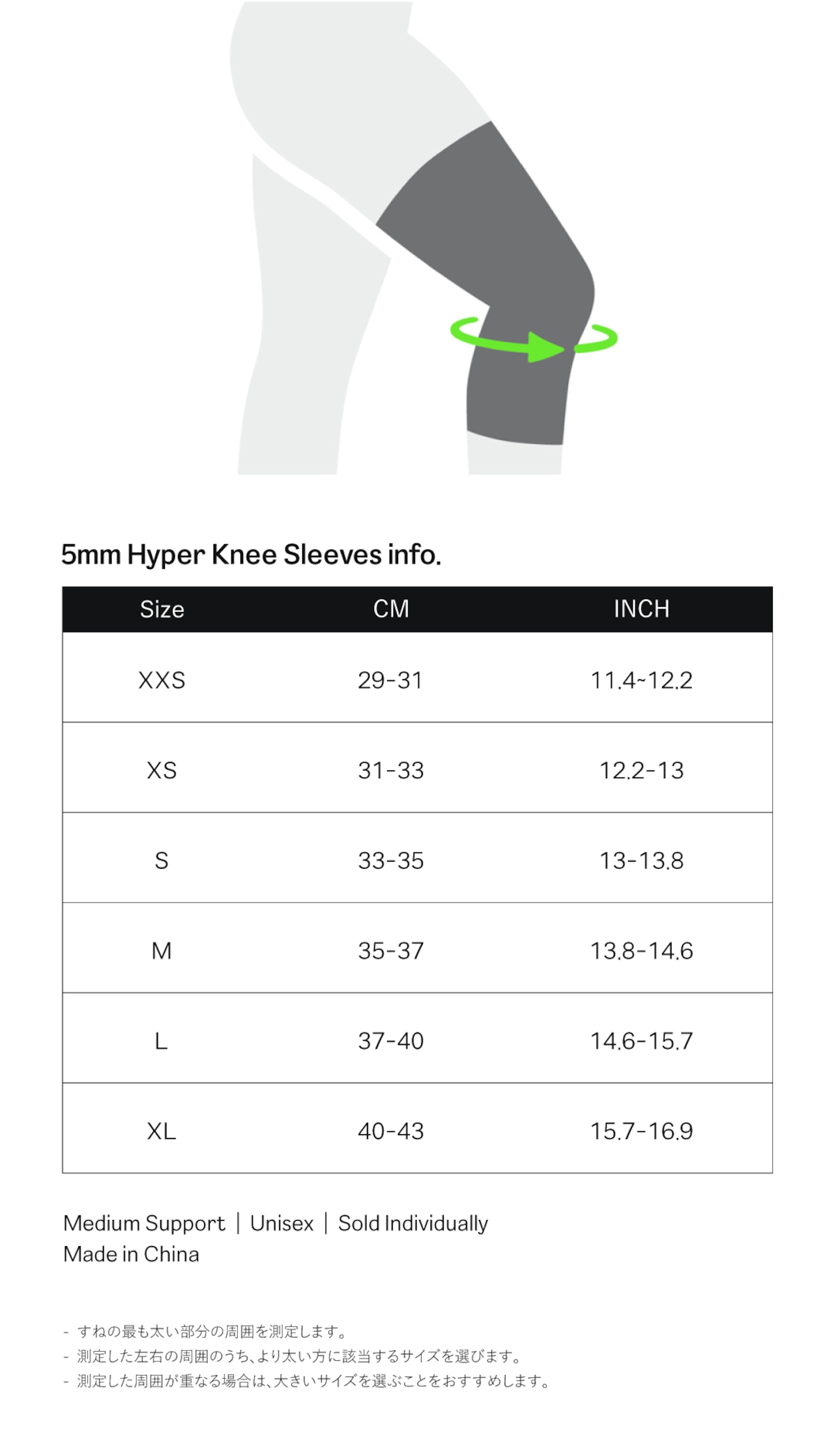 5mm Hyper Knee Sleeves info.

| Size | CM | INCH |
|---|---|---|
| XXS | 29-31 | 11.4~12.2 |
| XS | 31-33 | 12.2-13 |
| S | 33-35 | 13-13.8 |
| M | 35-37 | 13.8-14.6 |
| L | 37-40 | 14.6-15.7 |
| XL | 40-43 | 15.7-16.9 |

Medium Support | Unisex | Sold Individually
Made in China

- すねの最も太い部分の周囲を測定します。
- 測定した左右の周囲のうち､より太い方に該当するサイズを選びます。
- 測定した周囲が重なる場合は､大きいサイズを選ぶことをおすすめします。